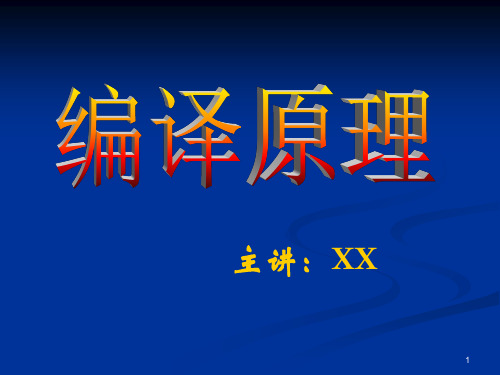 编译原理

主讲：XX

1